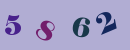 5 8 6 2